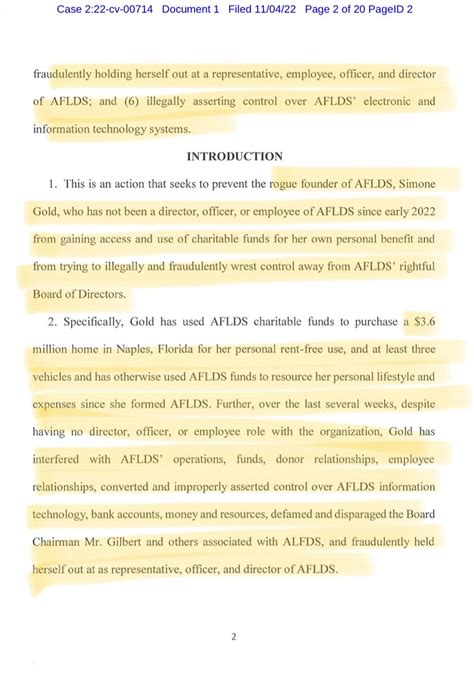 Case 2:22-cv-00714 Document 1 Filed 11/04/22 Page 2 of 20 PageID 2

fraudulently holding herself out at a representative, employee, officer, and director of AFLDS; and (6) illegally asserting control over AFLDS' electronic and information technology systems.

INTRODUCTION

1. This is an action that seeks to prevent the rogue founder of AFLDS, Simone Gold, who has not been a director, officer, or employee of AFLDS since early 2022 from gaining access and use of charitable funds for her own personal benefit and from trying to illegally and fraudulently wrest control away from AFLDS' rightful Board of Directors.

2. Specifically, Gold has used AFLDS charitable funds to purchase a $3.6 million home in Naples, Florida for her personal rent-free use, and at least three vehicles and has otherwise used AFLDS funds to resource her personal lifestyle and expenses since she formed AFLDS. Further, over the last several weeks, despite having no director, officer, or employee role with the organization, Gold has interfered with AFLDS' operations, funds, donor relationships, employee relationships, converted and improperly asserted control over AFLDS information technology, bank accounts, money and resources, defamed and disparaged the Board Chairman Mr. Gilbert and others associated with ALFDS, and fraudulently held herself out at as representative, officer, and director of AFLDS.

2